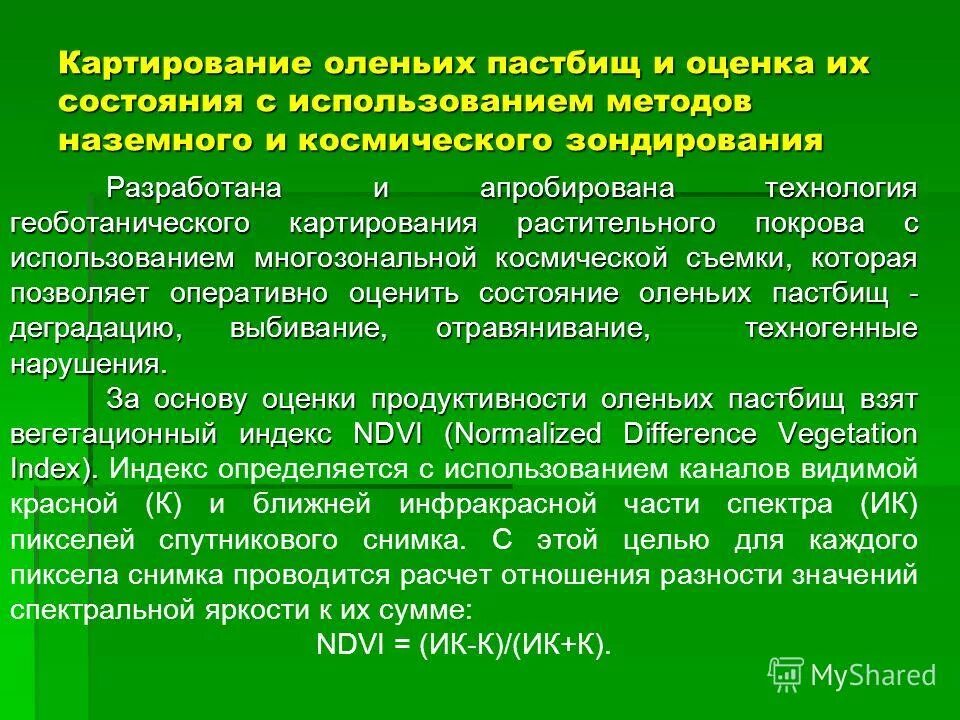 Картирование оленьих пастбищ и оценка их состояния с использованием методов наземного и космического зондирования

Разработана и апробирована технология геоботанического картирования растительного покрова с использованием многозональной космической съемки, которая позволяет оперативно оценить состояние оленьих пастбищ - деградацию, выбивание, отравянивание, техногенные нарушения.

За основу оценки продуктивности оленьих пастбищ взят вегетационный индекс NDVI (Normalized Difference Vegetation Index). Индекс определяется с использованием каналов видимой красной (К) и ближней инфракрасной части спектра (ИК) пикселей спутникового снимка. С этой целью для каждого пиксела снимка проводится расчет отношения разности значений спектральной яркости к их сумме:

NDVI = (ИК-К)/(ИК+К).

MyShared